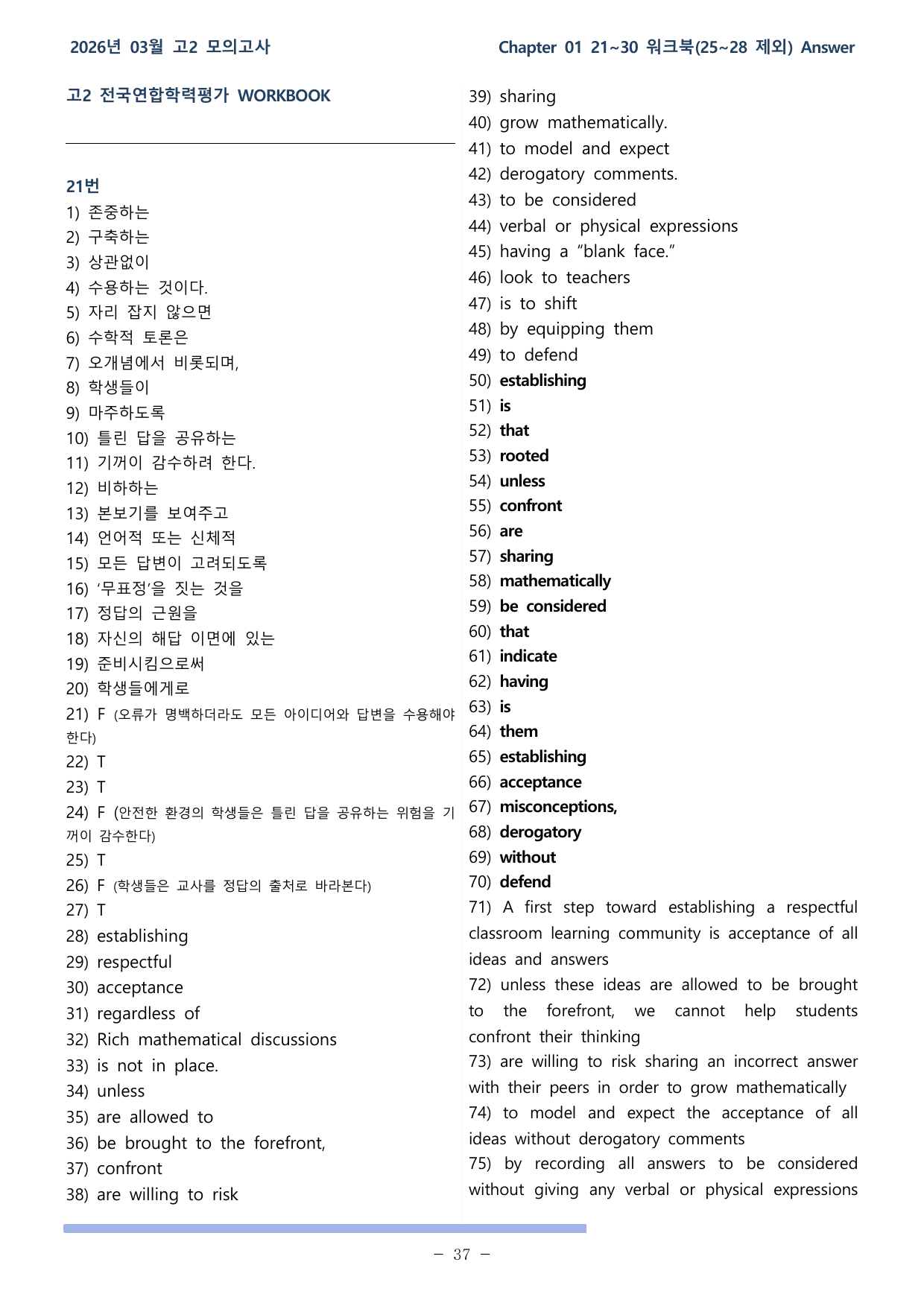 2026년 03월 고2 모의고사

Chapter 01 21~30 워크북(25~28 제외) Answer

고2 전국연합학력평가 WORKBOOK

21번
1) 존중하는
2) 구축하는
3) 상관없이
4) 수용하는 것이다.
5) 자리 잡지 않으면
6) 수학적 토론은
7) 오개념에서 비롯되며,
8) 학생들이
9) 마주하도록
10) 틀린 답을 공유하는
11) 기꺼이 감수하려 한다.
12) 비하하는
13) 본보기를 보여주고
14) 언어적 또는 신체적
15) 모든 답변이 고려되도록
16) '무표정'을 짓는 것을
17) 정답의 근원을
18) 자신의 해답 이면에 있는
19) 준비시킴으로써
20) 학생들에게로
21) F (오류가 명백하더라도 모든 아이디어와 답변을 수용해야 한다)
22) T
23) T
24) F (안전한 환경의 학생들은 틀린 답을 공유하는 위험을 기꺼이 감수한다)
25) T
26) F (학생들은 교사를 정답의 출처로 바라본다)
27) T
28) establishing
29) respectful
30) acceptance
31) regardless of
32) Rich mathematical discussions
33) is not in place.
34) unless
35) are allowed to
36) be brought to the forefront,
37) confront
38) are willing to risk
39) sharing
40) grow mathematically.
41) to model and expect
42) derogatory comments.
43) to be considered
44) verbal or physical expressions
45) having a "blank face."
46) look to teachers
47) is to shift
48) by equipping them
49) to defend
50) establishing
51) is
52) that
53) rooted
54) unless
55) confront
56) are
57) sharing
58) mathematically
59) be considered
60) that
61) indicate
62) having
63) is
64) them
65) establishing
66) acceptance
67) misconceptions,
68) derogatory
69) without
70) defend
71) A first step toward establishing a respectful classroom learning community is acceptance of all ideas and answers
72) unless these ideas are allowed to be brought to the forefront, we cannot help students confront their thinking
73) are willing to risk sharing an incorrect answer with their peers in order to grow mathematically
74) to model and expect the acceptance of all ideas without derogatory comments
75) by recording all answers to be considered without giving any verbal or physical expressions

- 37 -